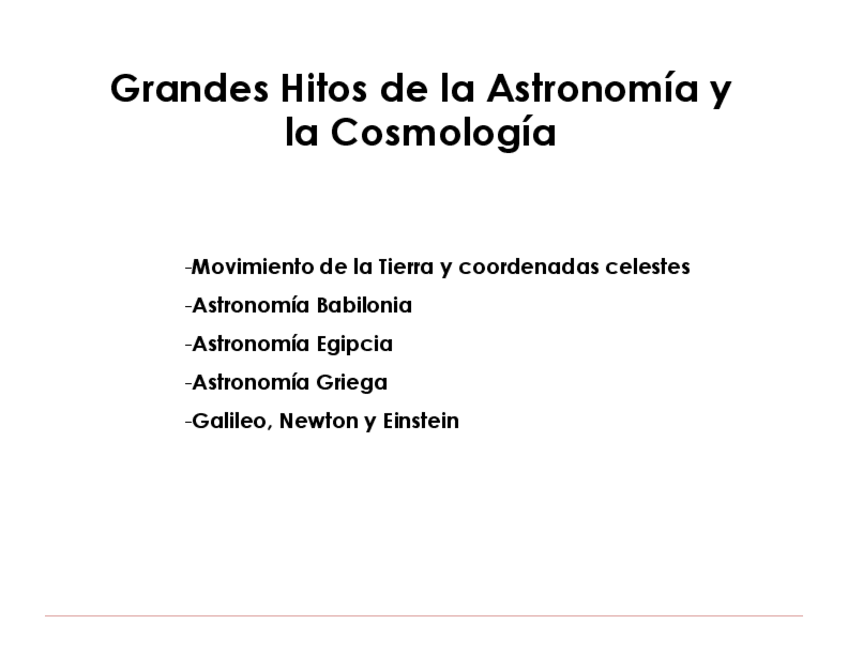 Grandes Hitos de la Astronomía y la Cosmología

-Movimiento de la Tierra y coordenadas celestes

-Astronomía Babilonia

-Astronomía Egipcia

-Astronomía Griega

-Galileo, Newton y Einstein